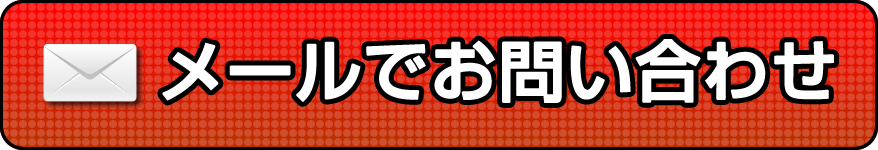 メールでお問い合わせ